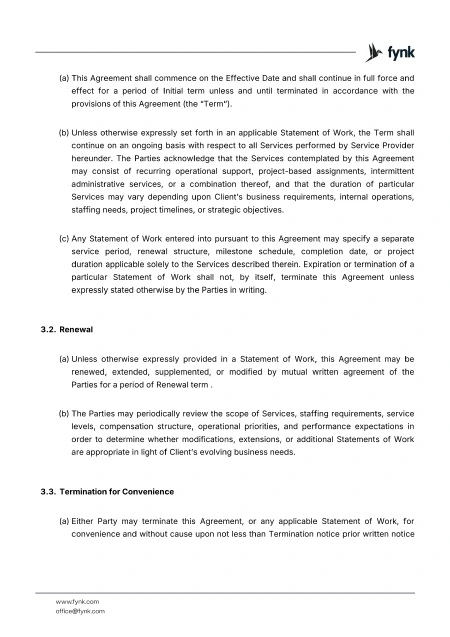 fynk

(a) This Agreement shall commence on the Effective Date and shall continue in full force and effect for a period of Initial term unless and until terminated in accordance with the provisions of this Agreement (the "Term").

(b) Unless otherwise expressly set forth in an applicable Statement of Work, the Term shall continue on an ongoing basis with respect to all Services performed by Service Provider hereunder. The Parties acknowledge that the Services contemplated by this Agreement may consist of recurring operational support, project-based assignments, intermittent administrative services, or a combination thereof, and that the duration of particular Services may vary depending upon Client's business requirements, internal operations, staffing needs, project timelines, or strategic objectives.

(c) Any Statement of Work entered into pursuant to this Agreement may specify a separate service period, renewal structure, milestone schedule, completion date, or project duration applicable solely to the Services described therein. Expiration or termination of a particular Statement of Work shall not, by itself, terminate this Agreement unless expressly stated otherwise by the Parties in writing.

3.2. Renewal

(a) Unless otherwise expressly provided in a Statement of Work, this Agreement may be renewed, extended, supplemented, or modified by mutual written agreement of the Parties for a period of Renewal term .

(b) The Parties may periodically review the scope of Services, staffing requirements, service levels, compensation structure, operational priorities, and performance expectations in order to determine whether modifications, extensions, or additional Statements of Work are appropriate in light of Client's evolving business needs.

3.3. Termination for Convenience

(a) Either Party may terminate this Agreement, or any applicable Statement of Work, for convenience and without cause upon not less than Termination notice prior written notice

www.fynk.com
office@fynk.com